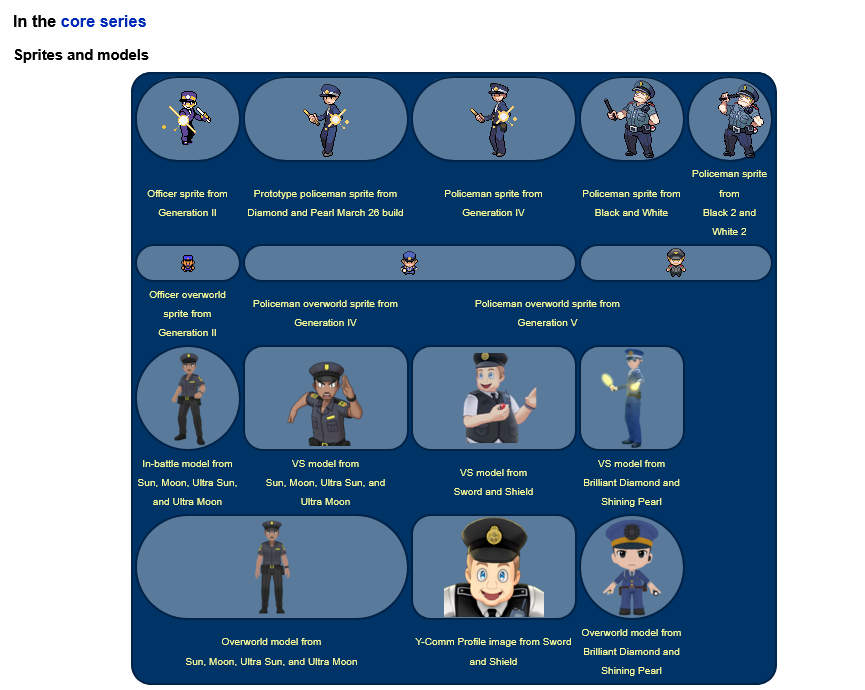 In the core series

Sprites and models

Officer sprite from Generation II

Prototype policeman sprite from Diamond and Pearl March 26 build

Policeman sprite from Generation IV

Policeman sprite from Black and White

Policeman sprite from Black 2 and White 2

Officer overworld sprite from Generation II

Policeman overworld sprite from Generation IV

Policeman overworld sprite from Generation V

In-battle model from Sun, Moon, Ultra Sun, and Ultra Moon

VS model from Sun, Moon, Ultra Sun, and Ultra Moon

VS model from Sword and Shield

VS model from Brilliant Diamond and Shining Pearl

Overworld model from Sun, Moon, Ultra Sun, and Ultra Moon

Y-Comm Profile image from Sword and Shield

Overworld model from Brilliant Diamond and Shining Pearl